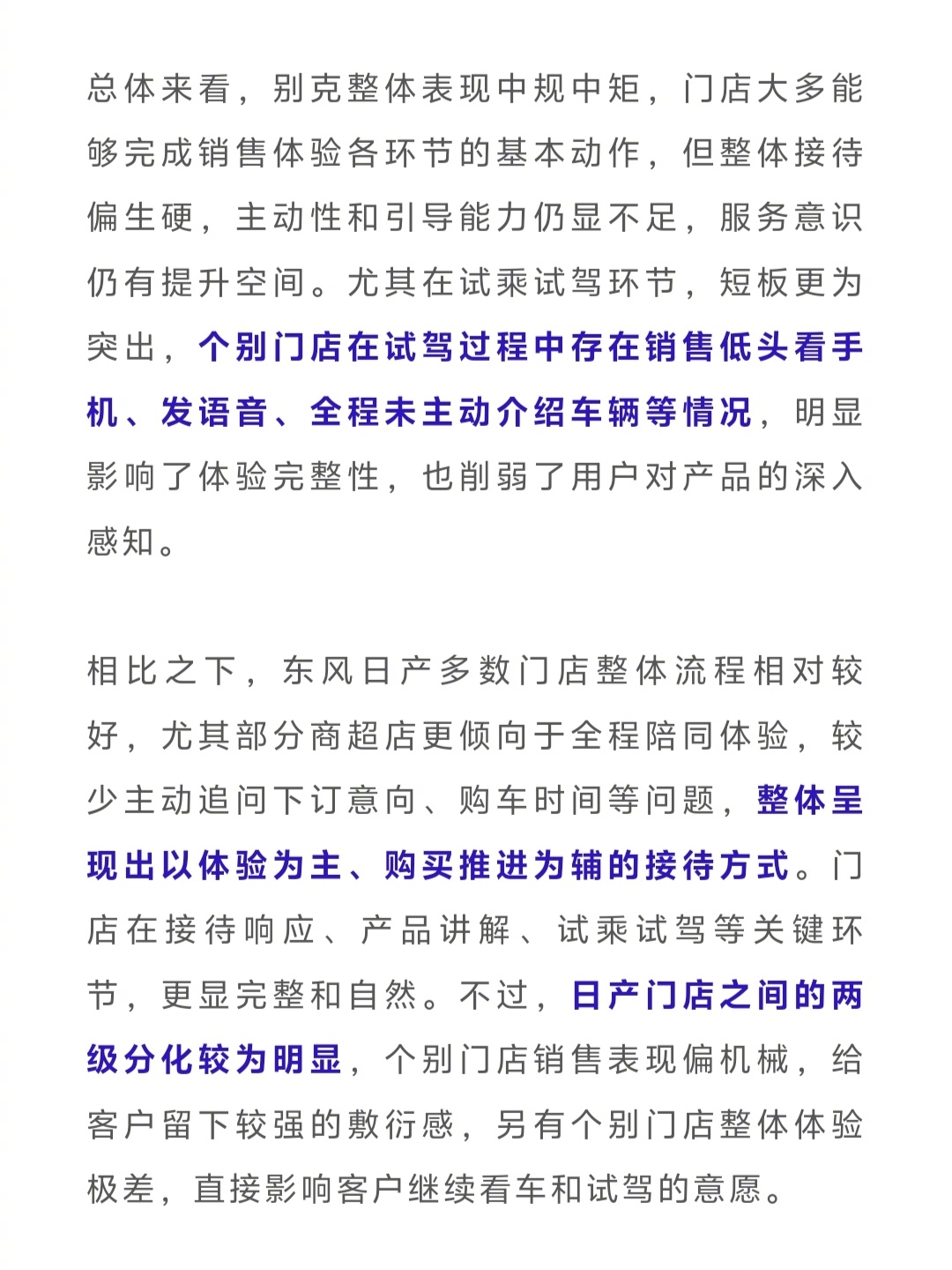 总体来看，别克整体表现中规中矩，门店大多能够完成销售体验各环节的基本动作，但整体接待偏生硬，主动性和引导能力仍显不足，服务意识仍有提升空间。尤其在试乘试驾环节，短板更为突出，个别门店在试驾过程中存在销售低头看手机、发语音、全程未主动介绍车辆等情况，明显影响了体验完整性，也削弱了用户对产品的深入感知。

相比之下，东风日产多数门店整体流程相对较好，尤其部分商超店更倾向于全程陪同体验，较少主动追问下订意向、购车时间等问题，整体呈现出以体验为主、购买推进为辅的接待方式。门店在接待响应、产品讲解、试乘试驾等关键环节，更显完整和自然。不过，日产门店之间的两级分化较为明显，个别门店销售表现偏机械，给客户留下较强的敷衍感，另有个别门店整体体验极差，直接影响客户继续看车和试驾的意愿。